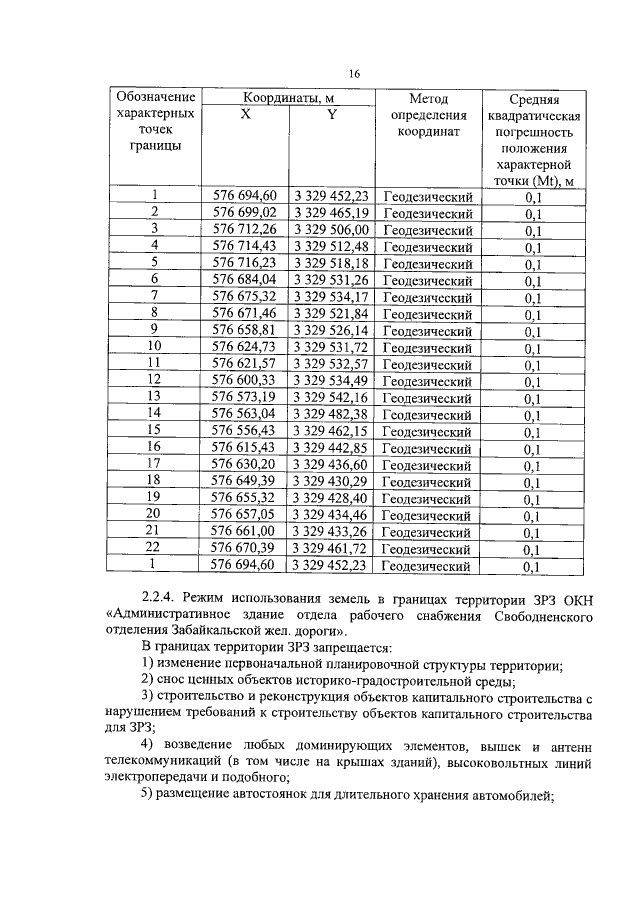 16

| Обозначение характерных точек границы | Координаты, м X | Координаты, м Y | Метод определения координат | Средняя квадратическая погрешность положения характерной точки (Mt), м |
|---|---|---|---|---|
| 1 | 576 694,60 | 3 329 452,23 | Геодезический | 0,1 |
| 2 | 576 699,02 | 3 329 465,19 | Геодезический | 0,1 |
| 3 | 576 712,26 | 3 329 506,00 | Геодезический | 0,1 |
| 4 | 576 714,43 | 3 329 512,48 | Геодезический | 0,1 |
| 5 | 576 716,23 | 3 329 518,18 | Геодезический | 0,1 |
| 6 | 576 684,04 | 3 329 531,26 | Геодезический | 0,1 |
| 7 | 576 675,32 | 3 329 534,17 | Геодезический | 0,1 |
| 8 | 576 671,46 | 3 329 521,84 | Геодезический | 0,1 |
| 9 | 576 658,81 | 3 329 526,14 | Геодезический | 0,1 |
| 10 | 576 624,73 | 3 329 531,72 | Геодезический | 0,1 |
| 11 | 576 621,57 | 3 329 532,57 | Геодезический | 0,1 |
| 12 | 576 600,33 | 3 329 534,49 | Геодезический | 0,1 |
| 13 | 576 573,19 | 3 329 542,16 | Геодезический | 0,1 |
| 14 | 576 563,04 | 3 329 482,38 | Геодезический | 0,1 |
| 15 | 576 556,43 | 3 329 462,15 | Геодезический | 0,1 |
| 16 | 576 615,43 | 3 329 442,85 | Геодезический | 0,1 |
| 17 | 576 630,20 | 3 329 436,60 | Геодезический | 0,1 |
| 18 | 576 649,39 | 3 329 430,29 | Геодезический | 0,1 |
| 19 | 576 655,32 | 3 329 428,40 | Геодезический | 0,1 |
| 20 | 576 657,05 | 3 329 434,46 | Геодезический | 0,1 |
| 21 | 576 661,00 | 3 329 433,26 | Геодезический | 0,1 |
| 22 | 576 670,39 | 3 329 461,72 | Геодезический | 0,1 |
| 1 | 576 694,60 | 3 329 452,23 | Геодезический | 0,1 |

2.2.4. Режим использования земель в границах территории ЗРЗ ОКН «Административное здание отдела рабочего снабжения Свободненского отделения Забайкальской жел. дороги».

В границах территории ЗРЗ запрещается:

1) изменение первоначальной планировочной структуры территории;

2) снос ценных объектов историко-градостроительной среды;

3) строительство и реконструкция объектов капитального строительства с нарушением требований к строительству объектов капитального строительства для ЗРЗ;

4) возведение любых доминирующих элементов, вышек и антенн телекоммуникаций (в том числе на крышах зданий), высоковольтных линий электропередачи и подобного;

5) размещение автостоянок для длительного хранения автомобилей;